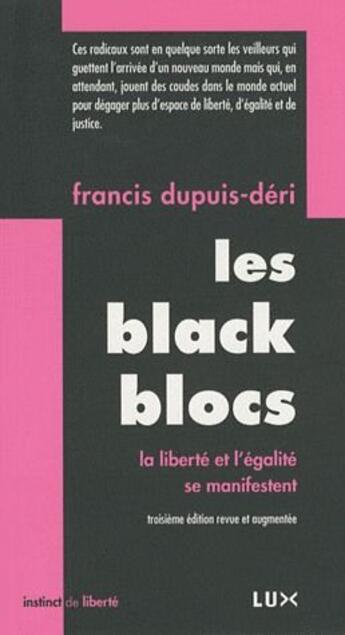 Ces radicaux sont en quelque sorte les veilleurs qui guettent l'arrivée d'un nouveau monde mais qui, en attendant, jouent des coudes dans le monde actuel pour dégager plus d'espace de liberté, d'égalité et de justice.

francis dupuis-déri

les black blocs

la liberté et l'égalité se manifestent

troisième édition revue et augmentée

instinct de liberté

LUX